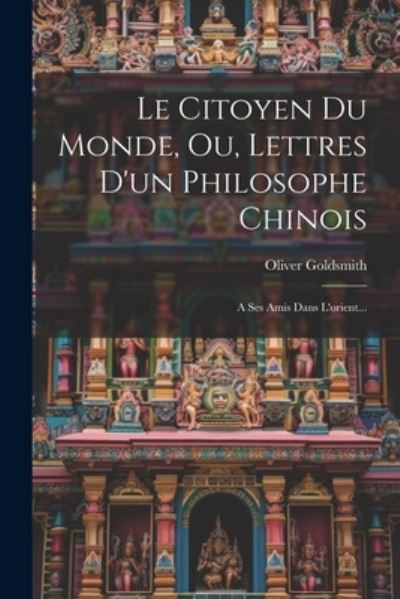 Le Citoyen Du Monde, Ou, Lettres D'un Philosophe Chinois

Oliver Goldsmith

A Ses Amis Dans L'orient...